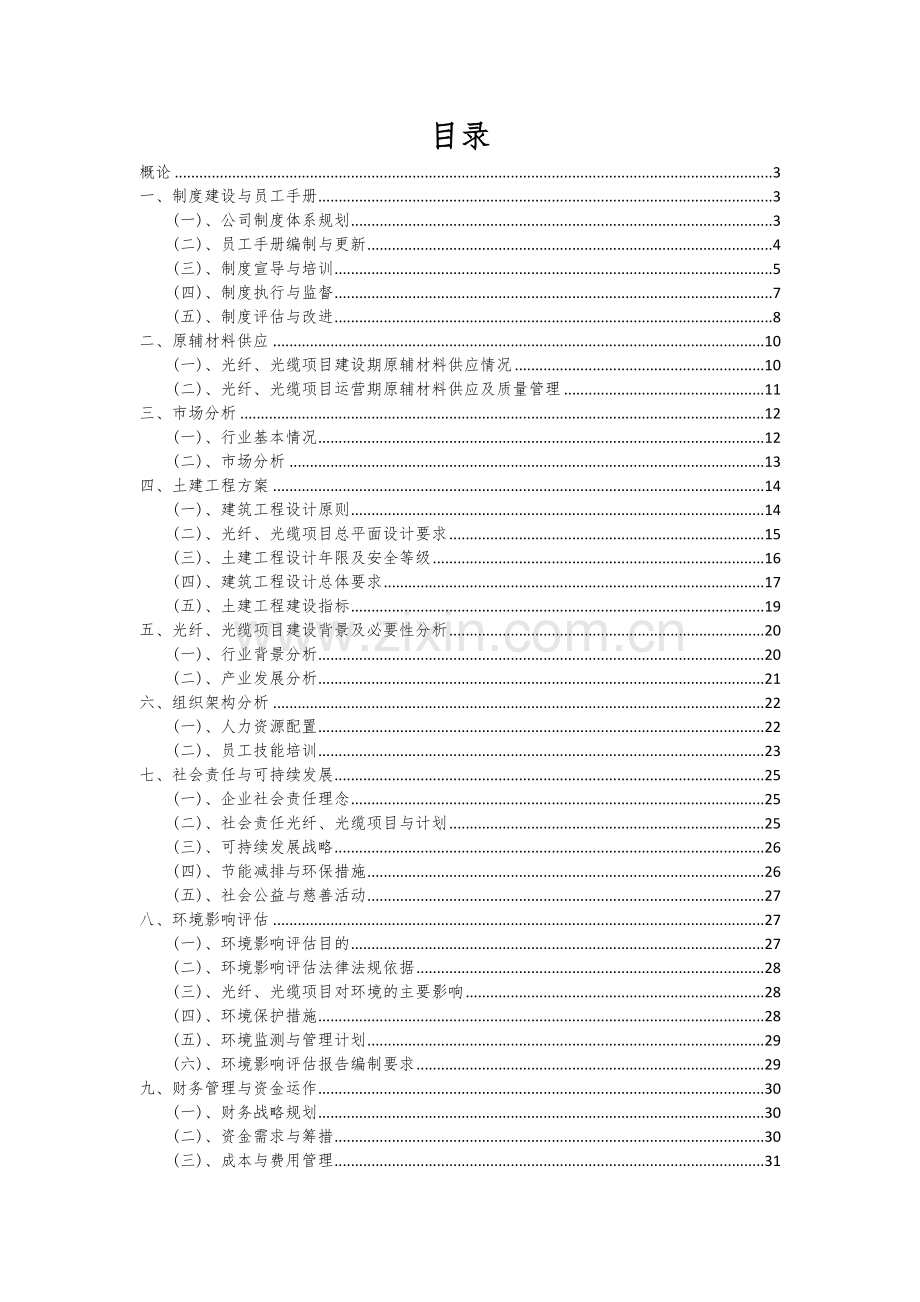 目录

概论 3
一、制度建设与员工手册 3
（一）、公司制度体系规划 3
（二）、员工手册编制与更新 4
（三）、制度宣导与培训 5
（四）、制度执行与监督 7
（五）、制度评估与改进 8
二、原辅材料供应 10
（一）、光纤、光缆项目建设期原辅材料供应情况 10
（二）、光纤、光缆项目运营期原辅材料供应及质量管理 11
三、市场分析 12
（一）、行业基本情况 12
（二）、市场分析 13
四、土建工程方案 14
（一）、建筑工程设计原则 14
（二）、光纤、光缆项目总平面设计要求 15
（三）、土建工程设计年限及安全等级 16
（四）、建筑工程设计总体要求 17
（五）、土建工程建设指标 19
五、光纤、光缆项目建设背景及必要性分析 20
（一）、行业背景分析 20
（二）、产业发展分析 21
六、组织架构分析 22
（一）、人力资源配置 22
（二）、员工技能培训 23
七、社会责任与可持续发展 25
（一）、企业社会责任理念 25
（二）、社会责任光纤、光缆项目与计划 25
（三）、可持续发展战略 26
（四）、节能减排与环保措施 26
（五）、社会公益与慈善活动 27
八、环境影响评估 27
（一）、环境影响评估目的 27
（二）、环境影响评估法律法规依据 28
（三）、光纤、光缆项目对环境的主要影响 28
（四）、环境保护措施 28
（五）、环境监测与管理计划 29
（六）、环境影响评估报告编制要求 29
九、财务管理与资金运作 30
（一）、财务战略规划 30
（二）、资金需求与筹措 30
（三）、成本与费用管理 31

www.zixin.com.cn